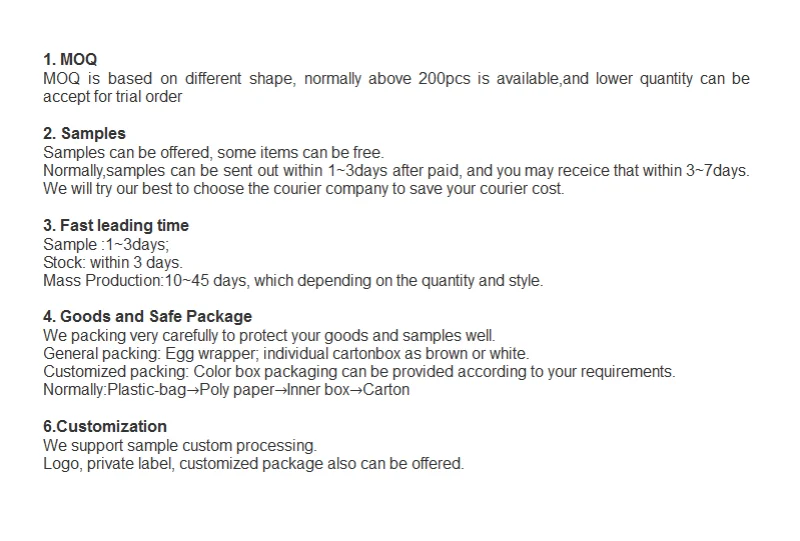 1. MOQ
MOQ is based on different shape, normally above 200pcs is available,and lower quantity can be accept for trial order

2. Samples
Samples can be offered, some items can be free.
Normally,samples can be sent out within 1~3days after paid, and you may receice that within 3~7days.
We will try our best to choose the courier company to save your courier cost.

3. Fast leading time
Sample :1~3days;
Stock: within 3 days.
Mass Production:10~45 days, which depending on the quantity and style.

4. Goods and Safe Package
We packing very carefully to protect your goods and samples well.
General packing: Egg wrapper; individual cartonbox as brown or white.
Customized packing: Color box packaging can be provided according to your requirements.
Normally:Plastic-bag→Poly paper→Inner box→Carton

6.Customization
We support sample custom processing.
Logo, private label, customized package also can be offered.